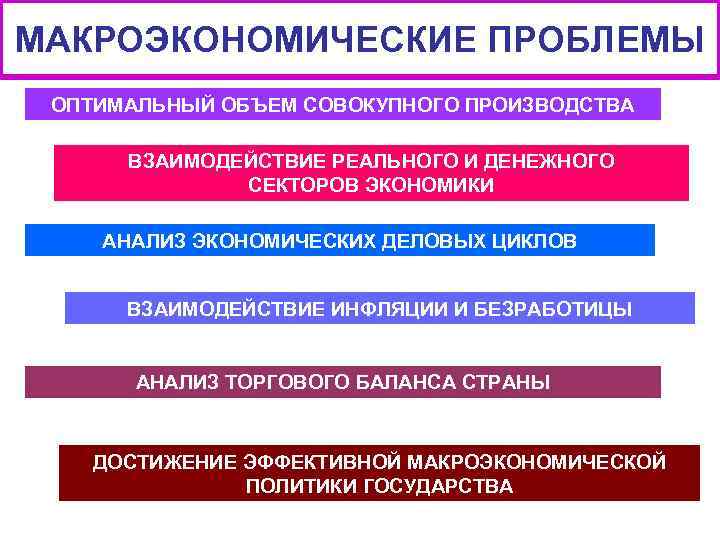 МАКРОЭКОНОМИЧЕСКИЕ ПРОБЛЕМЫ

ОПТИМАЛЬНЫЙ ОБЪЕМ СОВОКУПНОГО ПРОИЗВОДСТВА

ВЗАИМОДЕЙСТВИЕ РЕАЛЬНОГО И ДЕНЕЖНОГО СЕКТОРОВ ЭКОНОМИКИ

АНАЛИЗ ЭКОНОМИЧЕСКИХ ДЕЛОВЫХ ЦИКЛОВ

ВЗАИМОДЕЙСТВИЕ ИНФЛЯЦИИ И БЕЗРАБОТИЦЫ

АНАЛИЗ ТОРГОВОГО БАЛАНСА СТРАНЫ

ДОСТИЖЕНИЕ ЭФФЕКТИВНОЙ МАКРОЭКОНОМИЧЕСКОЙ ПОЛИТИКИ ГОСУДАРСТВА